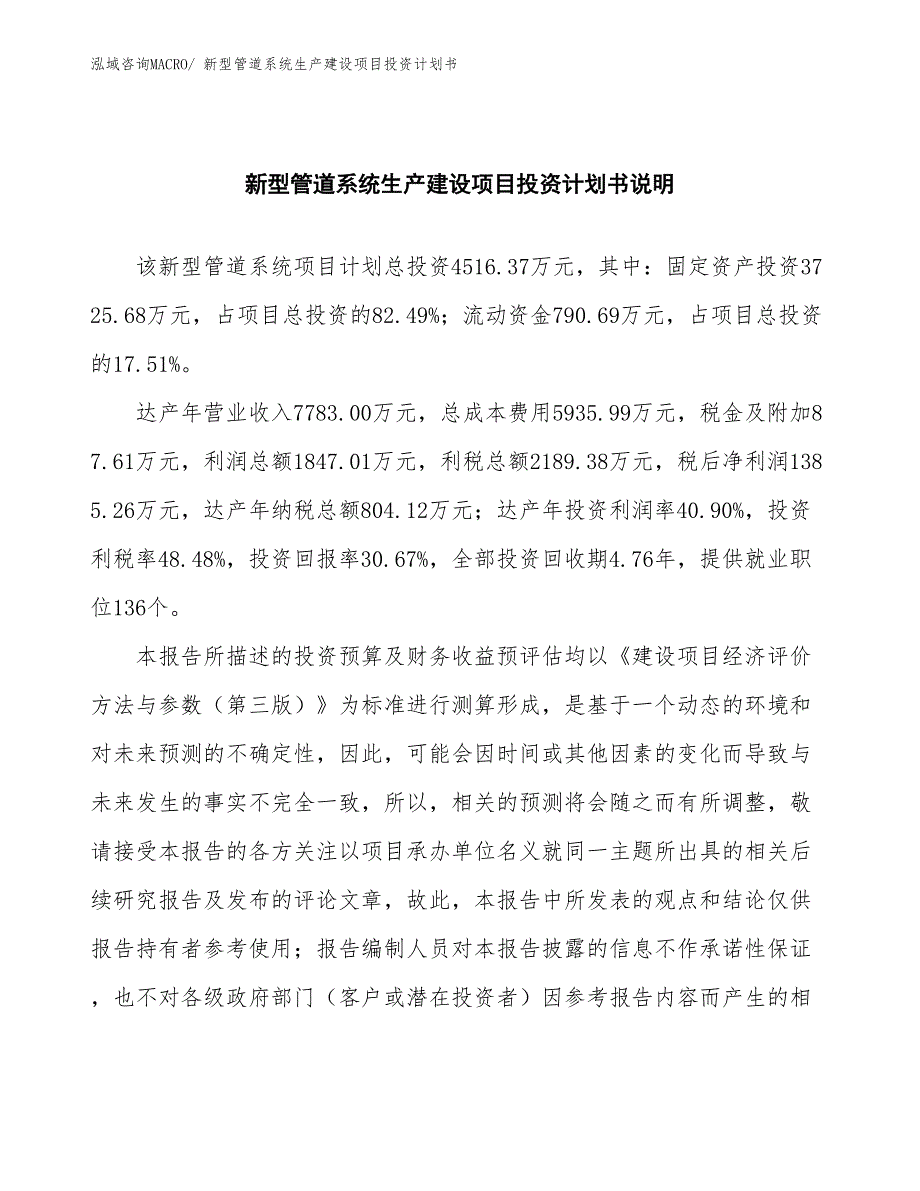 泓域咨询MACRO/ 新型管道系统生产建设项目投资计划书

新型管道系统生产建设项目投资计划书说明

该新型管道系统项目计划总投资4516.37万元，其中：固定资产投资3725.68万元，占项目总投资的82.49%；流动资金790.69万元，占项目总投资的17.51%。

达产年营业收入7783.00万元，总成本费用5935.99万元，税金及附加87.61万元，利润总额1847.01万元，利税总额2189.38万元，税后净利润1385.26万元，达产年纳税总额804.12万元；达产年投资利润率40.90%，投资利税率48.48%，投资回报率30.67%，全部投资回收期4.76年，提供就业职位136个。

本报告所描述的投资预算及财务收益预评估均以《建设项目经济评价方法与参数（第三版）》为标准进行测算形成，是基于一个动态的环境和对未来预测的不确定性，因此，可能会因时间或其他因素的变化而导致与未来发生的事实不完全一致，所以，相关的预测将会随之而有所调整，敬请接受本报告的各方关注以项目承办单位名义就同一主题所出具的相关后续研究报告及发布的评论文章，故此，本报告中所发表的观点和结论仅供报告持有者参考使用；报告编制人员对本报告披露的信息不作承诺性保证，也不对各级政府部门（客户或潜在投资者）因参考报告内容而产生的相